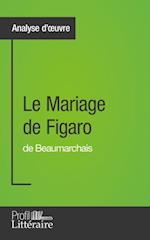 Analyse d'œuvre

Le Mariage de Figaro

de Beaumarchais

Profil
Littéraire